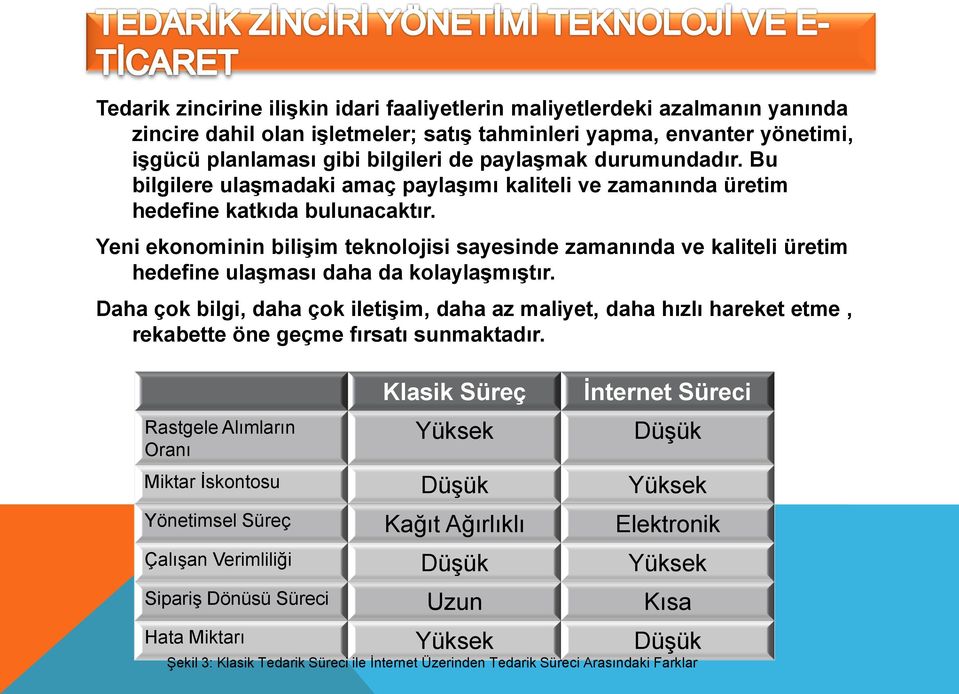 TEDARİK ZİNCİRİ YÖNETİMİ TEKNOLOJİ VE E-TİCARET

Tedarik zincirine ilişkin idari faaliyetlerin maliyetlerdeki azalmanın yanında zincire dahil olan işletmeler; satış tahminleri yapma, envanter yönetimi, işgücü planlaması gibi bilgileri de paylaşmak durumundadır. Bu bilgilere ulaşmadaki amaç paylaşımı kaliteli ve zamanında üretim hedefine katkıda bulunacaktır.

Yeni ekonominin bilişim teknolojisi sayesinde zamanında ve kaliteli üretim hedefine ulaşması daha da kolaylaşmıştır.

Daha çok bilgi, daha çok iletişim, daha az maliyet, daha hızlı hareket etme , rekabette öne geçme fırsatı sunmaktadır.

| | Klasik Süreç | İnternet Süreci |
|---|---|---|
| Rastgele Alımların Oranı | Yüksek | Düşük |
| Miktar İskontosu | Düşük | Yüksek |
| Yönetimsel Süreç | Kağıt Ağırlıklı | Elektronik |
| Çalışan Verimliliği | Düşük | Yüksek |
| Sipariş Dönüsü Süreci | Uzun | Kısa |
| Hata Miktarı | Yüksek | Düşük |

Şekil 3: Klasik Tedarik Süreci ile İnternet Üzerinden Tedarik Süreci Arasındaki Farklar